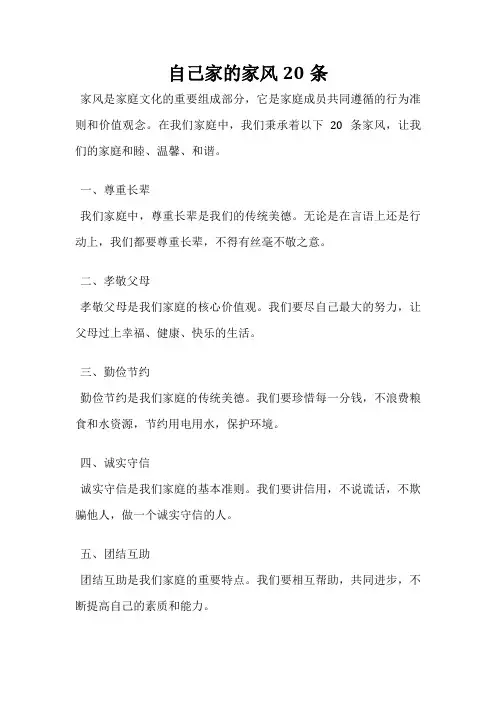 自己家的家风 20 条

家风是家庭文化的重要组成部分，它是家庭成员共同遵循的行为准则和价值观念。在我们家庭中，我们秉承着以下 20 条家风，让我们的家庭和睦、温馨、和谐。

一、尊重长辈

我们家庭中，尊重长辈是我们的传统美德。无论是在言语上还是行动上，我们都要尊重长辈，不得有丝毫不敬之意。

二、孝敬父母

孝敬父母是我们家庭的核心价值观。我们要尽自己最大的努力，让父母过上幸福、健康、快乐的生活。

三、勤俭节约

勤俭节约是我们家庭的传统美德。我们要珍惜每一分钱，不浪费粮食和水资源，节约用电用水，保护环境。

四、诚实守信

诚实守信是我们家庭的基本准则。我们要讲信用，不说谎话，不欺骗他人，做一个诚实守信的人。

五、团结互助

团结互助是我们家庭的重要特点。我们要相互帮助，共同进步，不断提高自己的素质和能力。